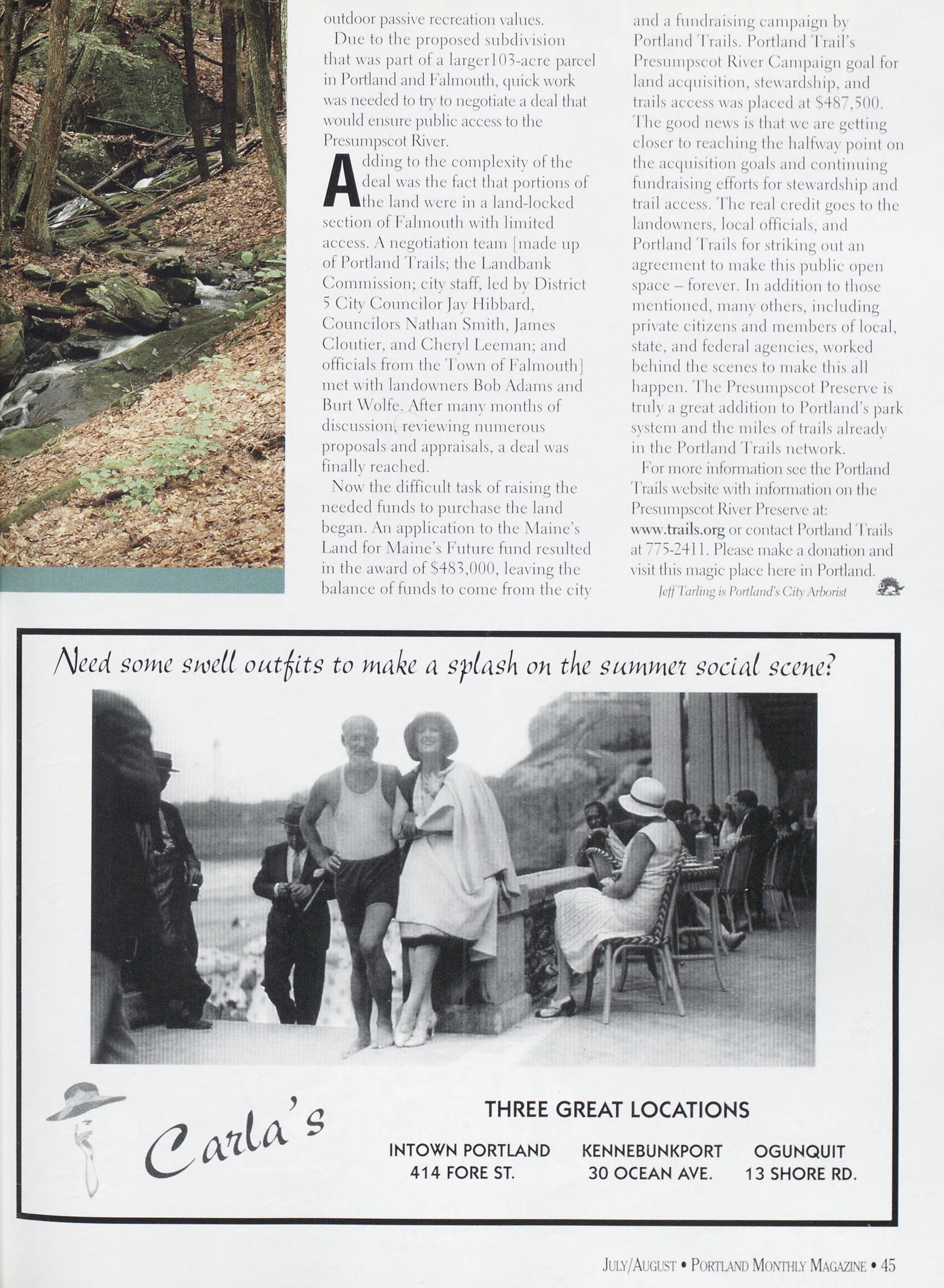 outdoor passive recreation values.

Due to the proposed subdivision that was part of a larger103-acre parcel in Portland and Falmouth, quick work was needed to try to negotiate a deal that would ensure public access to the Presumpscot River.

Adding to the complexity of the deal was the fact that portions of the land were in a land-locked section of Falmouth with limited access. A negotiation team [made up of Portland Trails; the Landbank Commission; city staff, led by District 5 City Councilor Jay Hibbard, Councilors Nathan Smith, James Cloutier, and Cheryl Leeman; and officials from the Town of Falmouth] met with landowners Bob Adams and Burt Wolfe. After many months of discussion, reviewing numerous proposals and appraisals, a deal was finally reached.

Now the difficult task of raising the needed funds to purchase the land began. An application to the Maine's Land for Maine's Future fund resulted in the award of $483,000, leaving the balance of funds to come from the city and a fundraising campaign by Portland Trails. Portland Trail's Presumpscot River Campaign goal for land acquisition, stewardship, and trails access was placed at $487,500. The good news is that we are getting closer to reaching the halfway point on the acquisition goals and continuing fundraising efforts for stewardship and trail access. The real credit goes to the landowners, local officials, and Portland Trails for striking out an agreement to make this public open space – forever. In addition to those mentioned, many others, including private citizens and members of local, state, and federal agencies, worked behind the scenes to make this all happen. The Presumpscot Preserve is truly a great addition to Portland's park system and the miles of trails already in the Portland Trails network.

For more information see the Portland Trails website with information on the Presumpscot River Preserve at: www.trails.org or contact Portland Trails at 775-2411. Please make a donation and visit this magic place here in Portland.

Jeff Tarling is Portland's City Arborist

Need some swell outfits to make a splash on the summer social scene?

Carla's

THREE GREAT LOCATIONS

INTOWN PORTLAND
414 FORE ST.

KENNEBUNKPORT
30 OCEAN AVE.

OGUNQUIT
13 SHORE RD.

JULY/AUGUST • PORTLAND MONTHLY MAGAZINE • 45